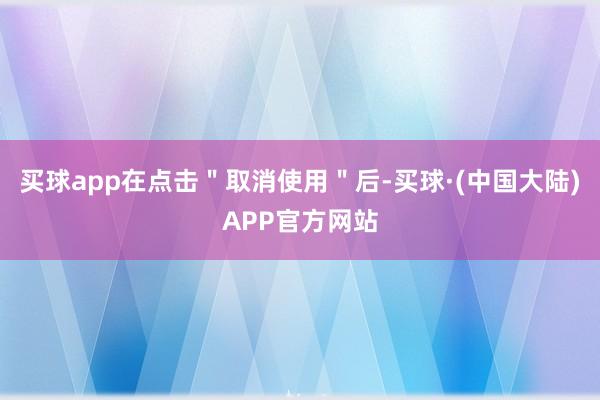 买球app在点击＂取消使用＂后-买球·(中国大陆)APP官方网站